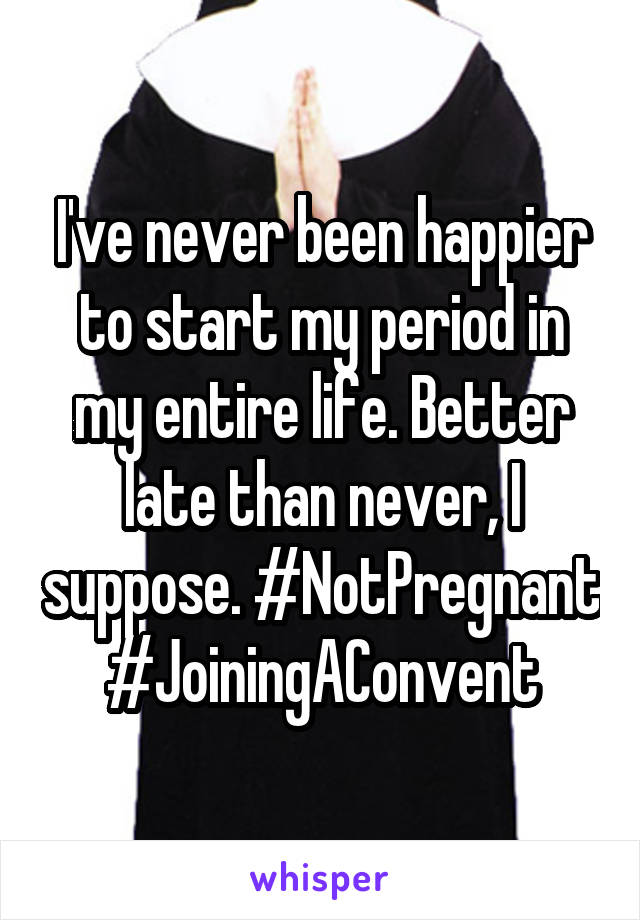 I've never been happier to start my period in my entire life. Better late than never, I suppose. #NotPregnant #JoiningAConvent

whisper